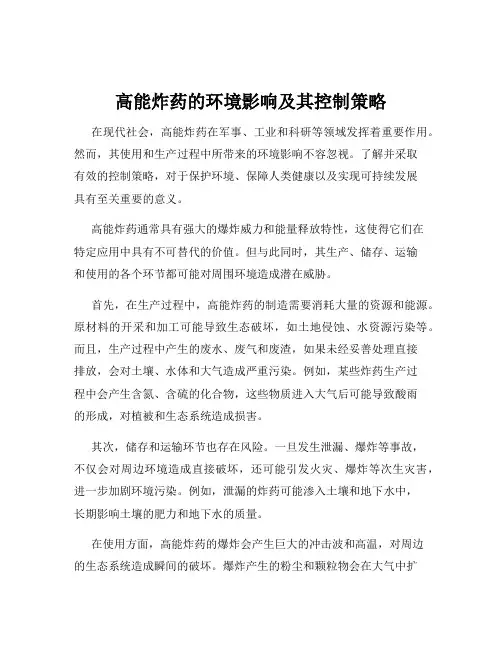 高能炸药的环境影响及其控制策略

在现代社会，高能炸药在军事、工业和科研等领域发挥着重要作用。然而，其使用和生产过程中所带来的环境影响不容忽视。了解并采取有效的控制策略，对于保护环境、保障人类健康以及实现可持续发展具有至关重要的意义。

高能炸药通常具有强大的爆炸威力和能量释放特性，这使得它们在特定应用中具有不可替代的价值。但与此同时，其生产、储存、运输和使用的各个环节都可能对周围环境造成潜在威胁。

首先，在生产过程中，高能炸药的制造需要消耗大量的资源和能源。原材料的开采和加工可能导致生态破坏，如土地侵蚀、水资源污染等。而且，生产过程中产生的废水、废气和废渣，如果未经妥善处理直接排放，会对土壤、水体和大气造成严重污染。例如，某些炸药生产过程中会产生含氮、含硫的化合物，这些物质进入大气后可能导致酸雨的形成，对植被和生态系统造成损害。

其次，储存和运输环节也存在风险。一旦发生泄漏、爆炸等事故，不仅会对周边环境造成直接破坏，还可能引发火灾、爆炸等次生灾害，进一步加剧环境污染。例如，泄漏的炸药可能渗入土壤和地下水中，长期影响土壤的肥力和地下水的质量。

在使用方面，高能炸药的爆炸会产生巨大的冲击波和高温，对周边的生态系统造成瞬间的破坏。爆炸产生的粉尘和颗粒物会在大气中扩